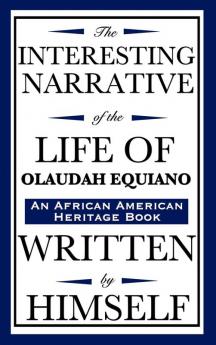 The
INTERESTING
NARRATIVE
of the
LIFE OF
OLAUDAH EQUIANO
AN AFRICAN AMERICAN
HERITAGE BOOK
WRITTEN
by
HIMSELF